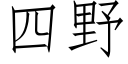 四野